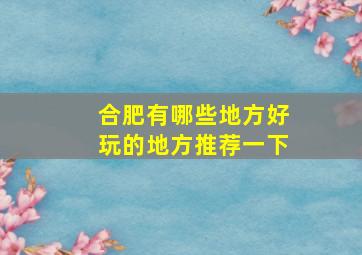 合肥有哪些地方好玩的地方推荐一下